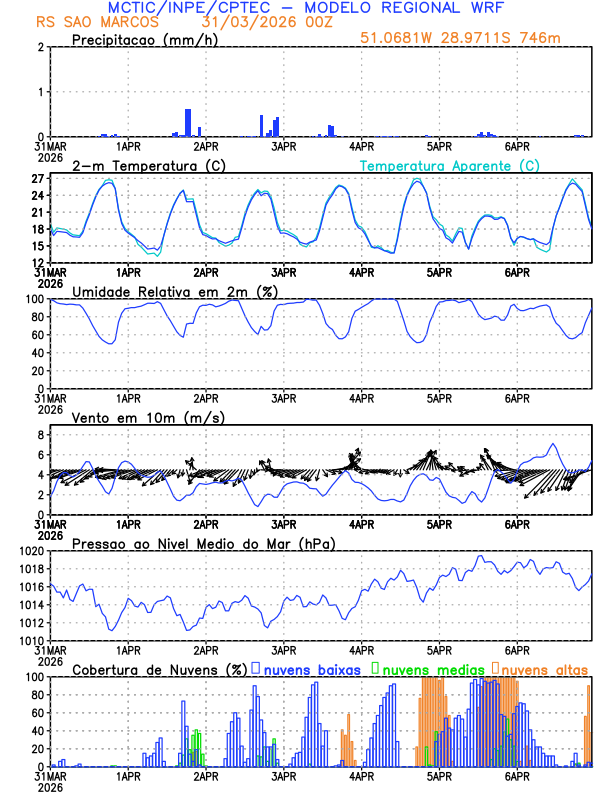 MCTIC/INPE/CPTEC – MODELO REGIONAL WRF
RS SAO MARCOS 31/03/2026 00Z

Precipitacao (mm/h)
51.0681W 28.9711S 746m
2
1
0
31MAR 2026
1APR
2APR
3APR
4APR
5APR
6APR

2–m Temperatura (C)
Temperatura Aparente (C)
27
24
21
18
15
12
31MAR 2026
1APR
2APR
3APR
4APR
5APR
6APR

Umidade Relativa em 2m (%)
100
80
60
40
20
0
31MAR 2026
1APR
2APR
3APR
4APR
5APR
6APR

Vento em 10m (m/s)
8
6
4
2
0
31MAR 2026
1APR
2APR
3APR
4APR
5APR
6APR

Pressao ao Nivel Medio do Mar (hPa)
1020
1018
1016
1014
1012
1010
31MAR 2026
1APR
2APR
3APR
4APR
5APR
6APR

Cobertura de Nuvens (%) nuvens baixas nuvens medias nuvens altas
100
80
60
40
20
0
31MAR 2026
1APR
2APR
3APR
4APR
5APR
6APR